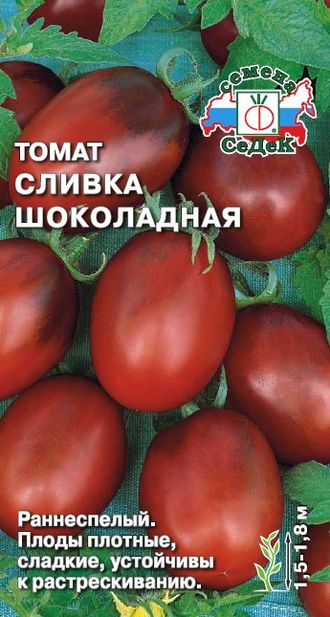 семена
СеДеК

ТОМАТ
СЛИВКА
ШОКОЛАДНАЯ

Раннеспелый. Плоды плотные, сладкие, устойчивы к растрескиванию.

1,5-1,8 м